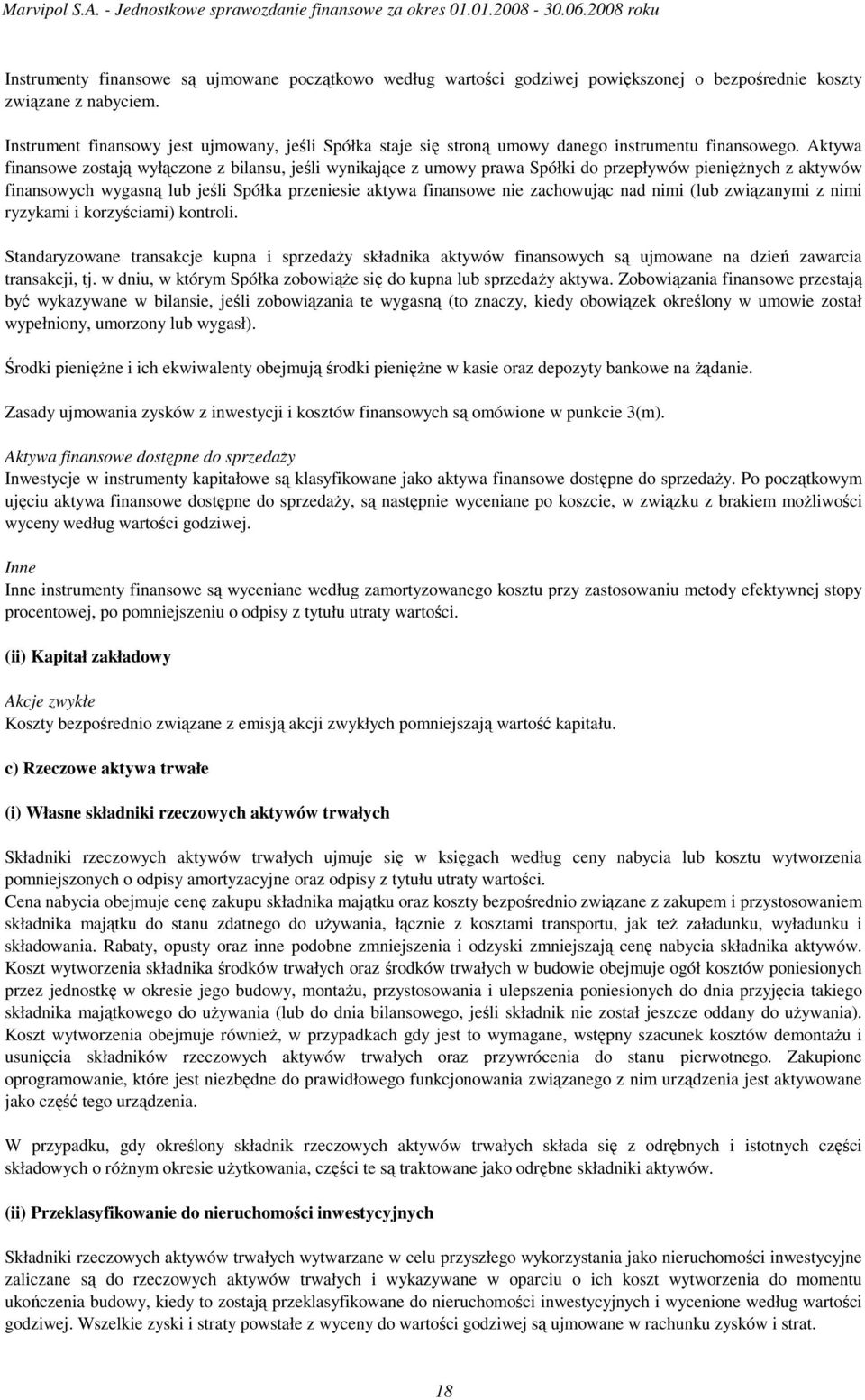 Marvipol S.A. - Jednostkowe sprawozdanie finansowe za okres 01.01.2008 - 30.06.2008 roku

Instrumenty finansowe są ujmowane początkowo według wartości godziwej powiększonej o bezpośrednie koszty związane z nabyciem.

Instrument finansowy jest ujmowany, jeśli Spółka staje się stroną umowy danego instrumentu finansowego. Aktywa finansowe zostają wyłączone z bilansu, jeśli wynikające z umowy prawa Spółki do przepływów pieniężnych z aktywów finansowych wygasną lub jeśli Spółka przeniesie aktywa finansowe nie zachowując nad nimi (lub związanymi z nimi ryzykami i korzyściami) kontroli.

Standaryzowane transakcje kupna i sprzedaży składnika aktywów finansowych są ujmowane na dzień zawarcia transakcji, tj. w dniu, w którym Spółka zobowiąże się do kupna lub sprzedaży aktywa. Zobowiązania finansowe przestają być wykazywane w bilansie, jeśli zobowiązania te wygasną (to znaczy, kiedy obowiązek określony w umowie został wypełniony, umorzony lub wygasł).

Środki pieniężne i ich ekwiwalenty obejmują środki pieniężne w kasie oraz depozyty bankowe na żądanie.

Zasady ujmowania zysków z inwestycji i kosztów finansowych są omówione w punkcie 3(m).

Aktywa finansowe dostępne do sprzedaży
Inwestycje w instrumenty kapitałowe są klasyfikowane jako aktywa finansowe dostępne do sprzedaży. Po początkowym ujęciu aktywa finansowe dostępne do sprzedaży, są następnie wyceniane po koszcie, w związku z brakiem możliwości wyceny według wartości godziwej.

Inne
Inne instrumenty finansowe są wyceniane według zamortyzowanego kosztu przy zastosowaniu metody efektywnej stopy procentowej, po pomniejszeniu o odpisy z tytułu utraty wartości.

(ii) Kapitał zakładowy

Akcje zwykłe
Koszty bezpośrednio związane z emisją akcji zwykłych pomniejszają wartość kapitału.

c) Rzeczowe aktywa trwałe

(i) Własne składniki rzeczowych aktywów trwałych

Składniki rzeczowych aktywów trwałych ujmuje się w księgach według ceny nabycia lub kosztu wytworzenia pomniejszonych o odpisy amortyzacyjne oraz odpisy z tytułu utraty wartości.
Cena nabycia obejmuje cenę zakupu składnika majątku oraz koszty bezpośrednio związane z zakupem i przystosowaniem składnika majątku do stanu zdatnego do używania, łącznie z kosztami transportu, jak też załadunku, wyładunku i składowania. Rabaty, opusty oraz inne podobne zmniejszenia i odzyski zmniejszają cenę nabycia składnika aktywów. Koszt wytworzenia składnika środków trwałych oraz środków trwałych w budowie obejmuje ogół kosztów poniesionych przez jednostkę w okresie jego budowy, montażu, przystosowania i ulepszenia poniesionych do dnia przyjęcia takiego składnika majątkowego do używania (lub do dnia bilansowego, jeśli składnik nie został jeszcze oddany do używania). Koszt wytworzenia obejmuje również, w przypadkach gdy jest to wymagane, wstępny szacunek kosztów demontażu i usunięcia składników rzeczowych aktywów trwałych oraz przywrócenia do stanu pierwotnego. Zakupione oprogramowanie, które jest niezbędne do prawidłowego funkcjonowania związanego z nim urządzenia jest aktywowane jako część tego urządzenia.

W przypadku, gdy określony składnik rzeczowych aktywów trwałych składa się z odrębnych i istotnych części składowych o różnym okresie użytkowania, części te są traktowane jako odrębne składniki aktywów.

(ii) Przeklasyfikowanie do nieruchomości inwestycyjnych

Składniki rzeczowych aktywów trwałych wytwarzane w celu przyszłego wykorzystania jako nieruchomości inwestycyjne zaliczane są do rzeczowych aktywów trwałych i wykazywane w oparciu o ich koszt wytworzenia do momentu ukończenia budowy, kiedy to zostają przeklasyfikowane do nieruchomości inwestycyjnych i wycenione według wartości godziwej. Wszelkie zyski i straty powstałe z wyceny do wartości godziwej są ujmowane w rachunku zysków i strat.

18